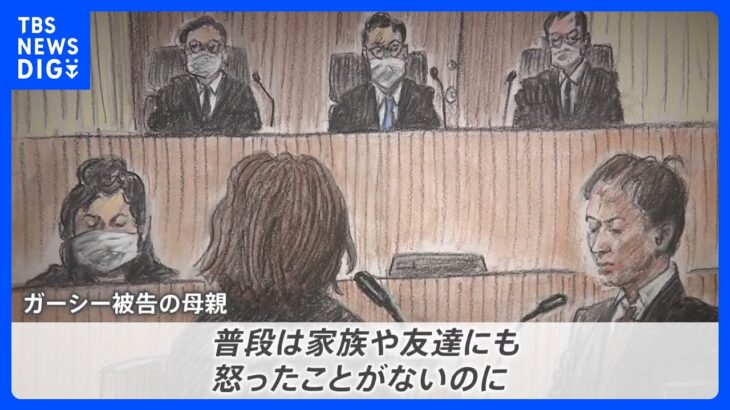 TBS NEWS DIG

ガーシー被告の母親

普段は家族や友達にも
怒ったことがないのに